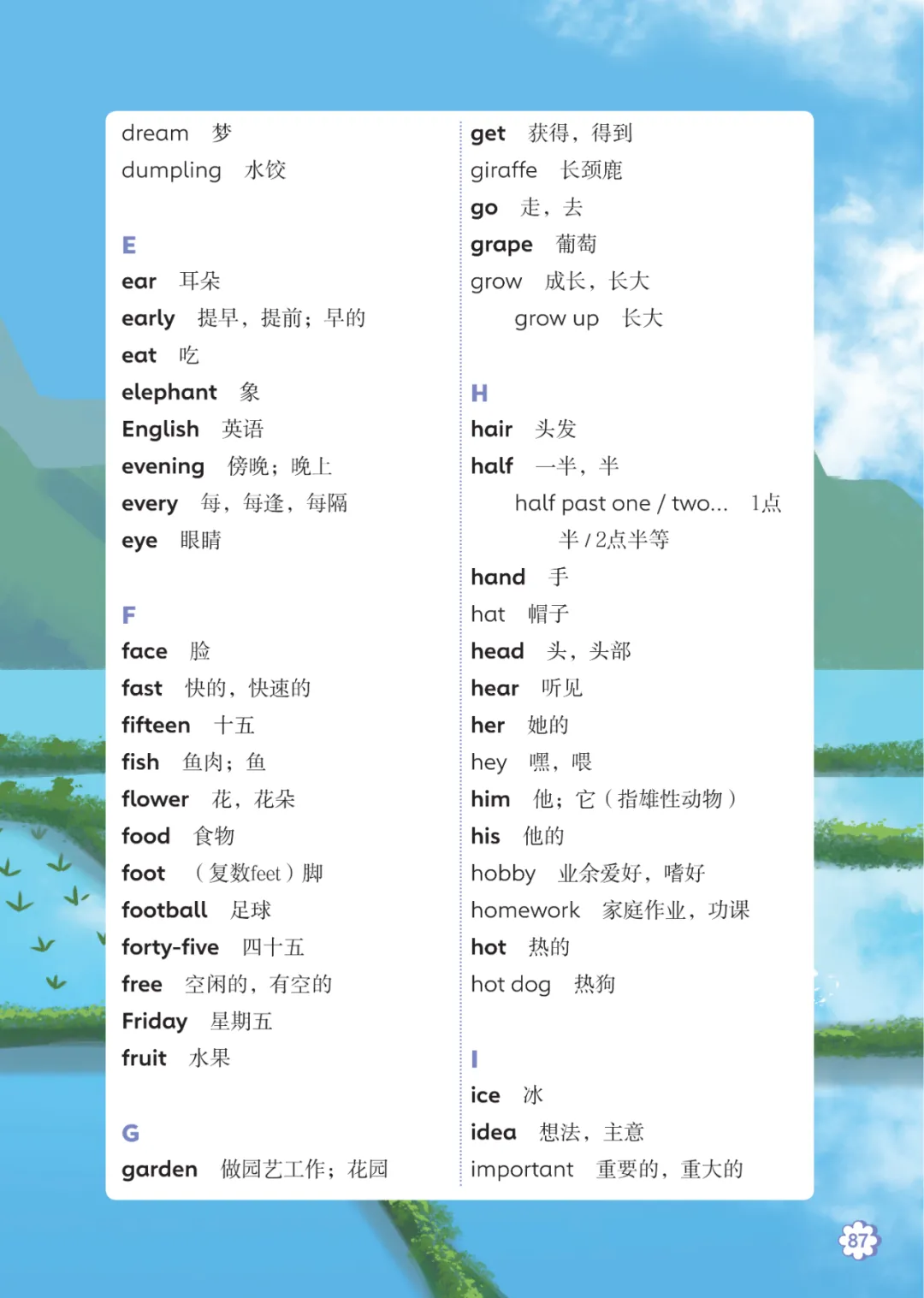 dream 梦
dumpling 水饺

E
ear 耳朵
early 提早，提前；早的
eat 吃
elephant 象
English 英语
evening 傍晚；晚上
every 每，每逢，每隔
eye 眼睛

F
face 脸
fast 快的，快速的
fifteen 十五
fish 鱼肉；鱼
flower 花，花朵
food 食物
foot （复数feet）脚
football 足球
forty-five 四十五
free 空闲的，有空的
Friday 星期五
fruit 水果

G
garden 做园艺工作；花园

get 获得，得到
giraffe 长颈鹿
go 走，去
grape 葡萄
grow 成长，长大
grow up 长大

H
hair 头发
half 一半，半
half past one / two... 1点半 / 2点半等
hand 手
hat 帽子
head 头，头部
hear 听见
her 她的
hey 嘿，喂
him 他；它（指雄性动物）
his 他的
hobby 业余爱好，嗜好
homework 家庭作业，功课
hot 热的
hot dog 热狗

I
ice 冰
idea 想法，主意
important 重要的，重大的

87